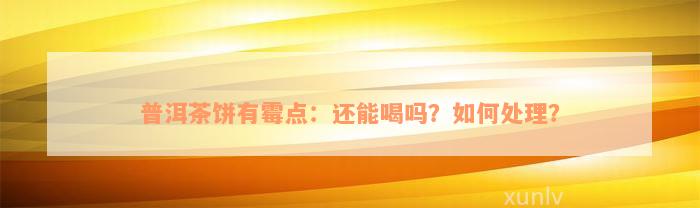 普洱茶饼有霉点：还能喝吗？如何处理？

xunlv